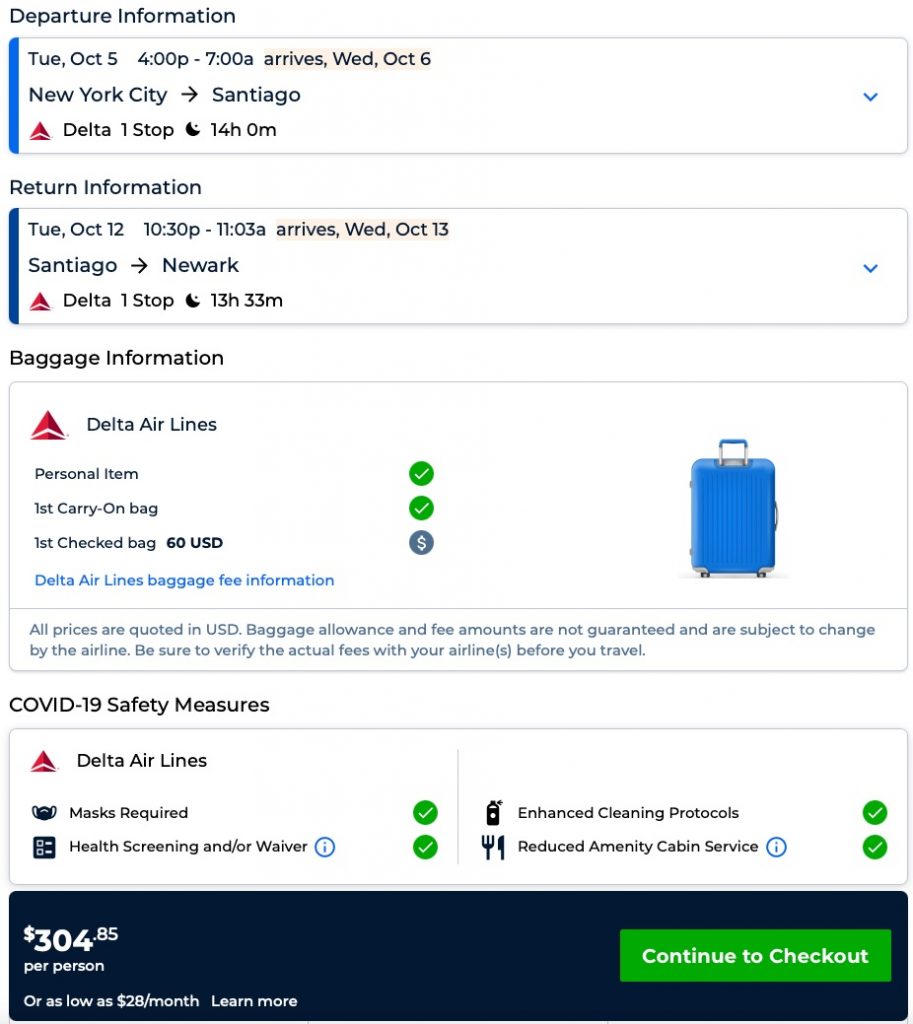 Departure Information

Tue, Oct 5 4:00p - 7:00a arrives, Wed, Oct 6
New York City → Santiago
Delta 1 Stop 14h 0m

Return Information

Tue, Oct 12 10:30p - 11:03a arrives, Wed, Oct 13
Santiago → Newark
Delta 1 Stop 13h 33m

Baggage Information

Delta Air Lines
Personal Item
1st Carry-On bag
1st Checked bag 60 USD
Delta Air Lines baggage fee information

All prices are quoted in USD. Baggage allowance and fee amounts are not guaranteed and are subject to change by the airline. Be sure to verify the actual fees with your airline(s) before you travel.

COVID-19 Safety Measures

Delta Air Lines
Masks Required
Health Screening and/or Waiver
Enhanced Cleaning Protocols
Reduced Amenity Cabin Service

$304.85
per person
Or as low as $28/month Learn more
Continue to Checkout